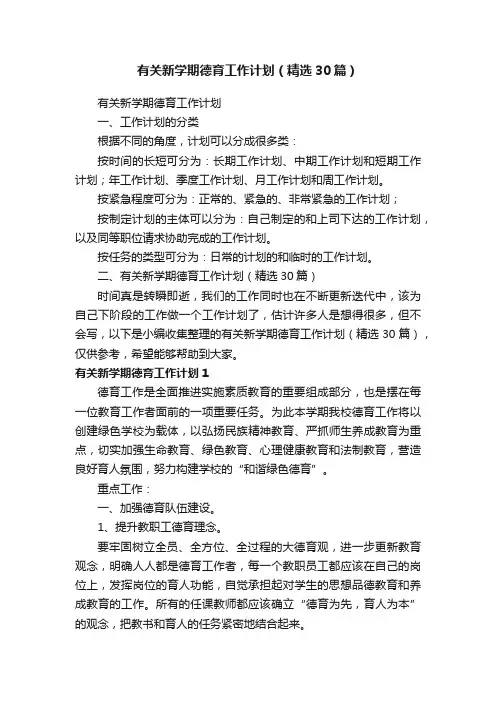 有关新学期德育工作计划（精选30篇）

有关新学期德育工作计划

一、工作计划的分类

根据不同的角度，计划可以分成很多类：

按时间的长短可分为：长期工作计划、中期工作计划和短期工作计划；年工作计划、季度工作计划、月工作计划和周工作计划。

按紧急程度可分为：正常的、紧急的、非常紧急的工作计划；

按制定计划的主体可以分为：自己制定的和上司下达的工作计划，以及同等职位请求协助完成的工作计划。

按任务的类型可分为：日常的计划的和临时的工作计划。

二、有关新学期德育工作计划（精选30篇）

时间真是转瞬即逝，我们的工作同时也在不断更新迭代中，该为自己下阶段的工作做一个工作计划了，估计许多人是想得很多，但不会写，以下是小编收集整理的有关新学期德育工作计划（精选30篇），仅供参考，希望能够帮助到大家。

有关新学期德育工作计划1

德育工作是全面推进实施素质教育的重要组成部分，也是摆在每一位教育工作者面前的一项重要任务。为此本学期我校德育工作将以创建绿色学校为载体，以弘扬民族精神教育、严抓师生养成教育为重点，切实加强生命教育、绿色教育、心理健康教育和法制教育，营造良好育人氛围，努力构建学校的“和谐绿色德育”。

重点工作：

一、加强德育队伍建设。

1、提升教职工德育理念。

要牢固树立全员、全方位、全过程的大德育观，进一步更新教育观念，明确人人都是德育工作者，每一个教职员工都应该在自己的岗位上，发挥岗位的育人功能，自觉承担起对学生的思想品德教育和养成教育的工作。所有的任课教师都应该确立“德育为先，育人为本”的观念，把教书和育人的任务紧密地结合起来。